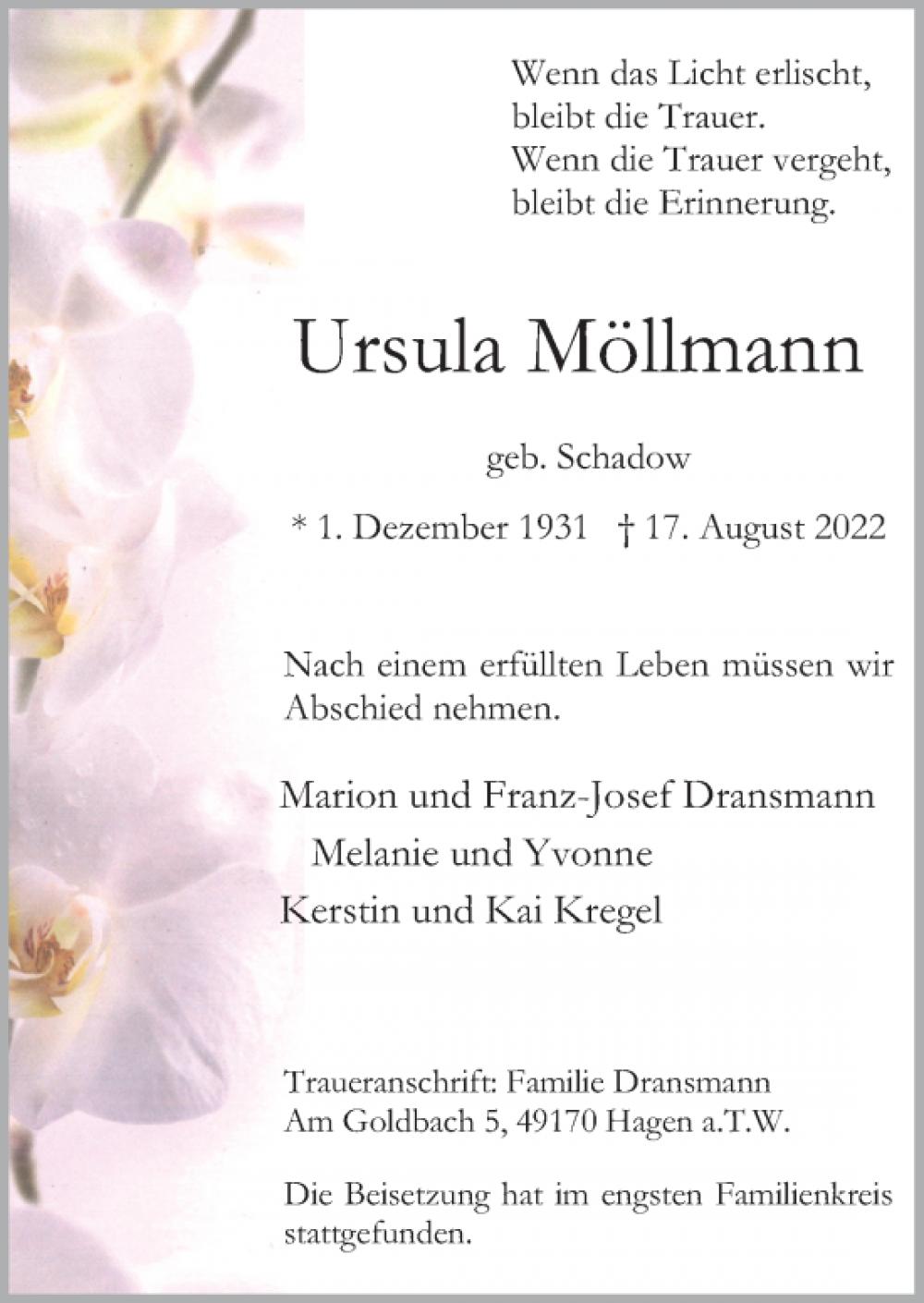 Wenn das Licht erlischt,
bleibt die Trauer.
Wenn die Trauer vergeht,
bleibt die Erinnerung.

Ursula Möllmann

geb. Schadow

* 1. Dezember 1931 † 17. August 2022

Nach einem erfüllten Leben müssen wir Abschied nehmen.

Marion und Franz-Josef Dransmann
Melanie und Yvonne
Kerstin und Kai Kregel

Traueranschrift: Familie Dransmann
Am Goldbach 5, 49170 Hagen a.T.W.

Die Beisetzung hat im engsten Familienkreis stattgefunden.